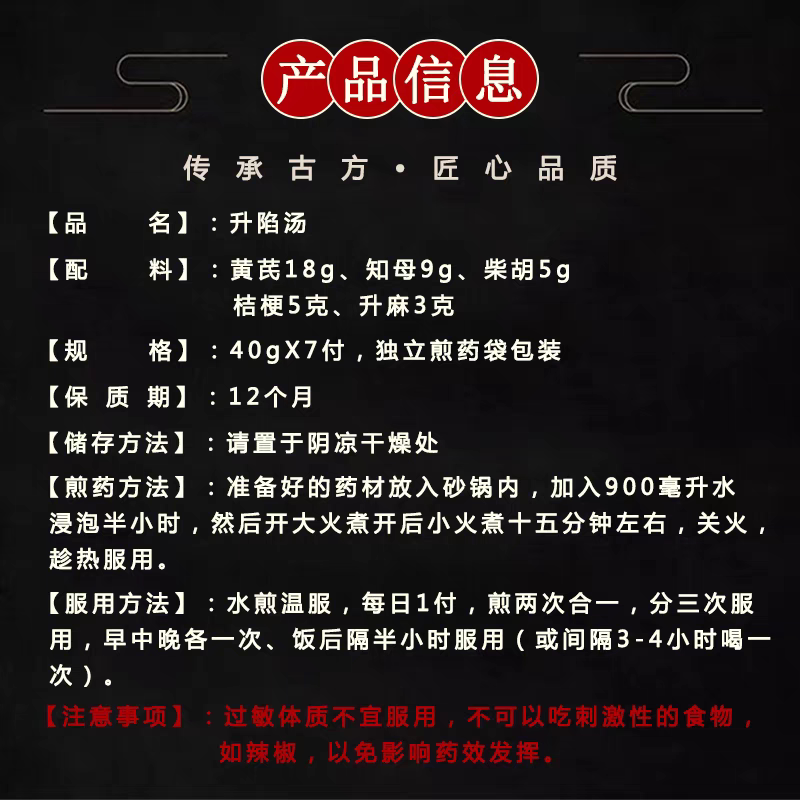 产品信息

传承古方·匠心品质

【品　名】：升陷汤

【配　料】：黄芪18g、知母9g、柴胡5g
桔梗5克、升麻3克

【规　格】：40gX7付，独立煎药袋包装

【保质期】：12个月

【储存方法】：请置于阴凉干燥处

【煎药方法】：准备好的药材放入砂锅内，加入900毫升水浸泡半小时，然后开大火煮开后小火煮十五分钟左右，关火，趁热服用。

【服用方法】：水煎温服，每日1付，煎两次合一，分三次服用，早中晚各一次、饭后隔半小时服用（或间隔3-4小时喝一次）。

【注意事项】：过敏体质不宜服用，不可以吃刺激性的食物，如辣椒，以免影响药效发挥。